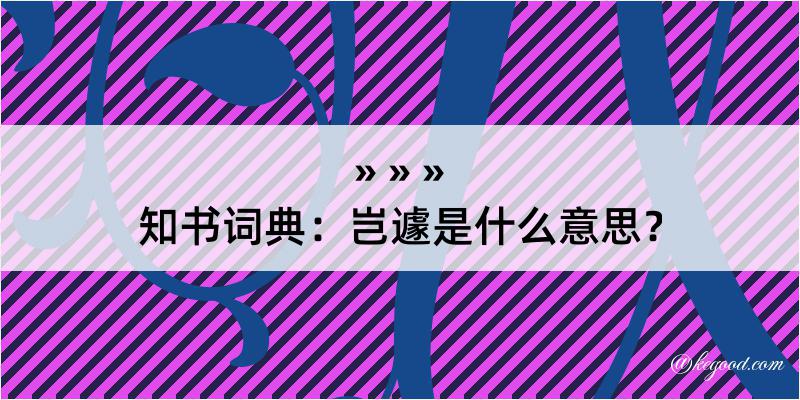 » » »

知书词典：岂遽是什么意思？

@kegood.com